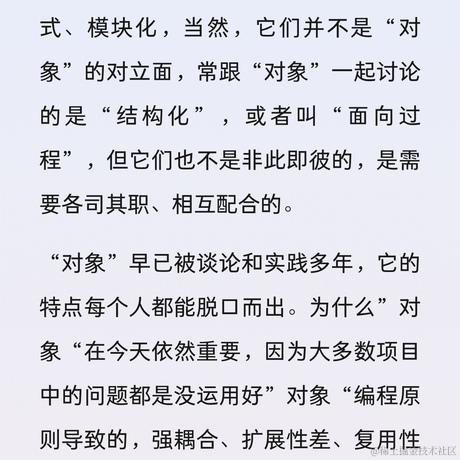 式、模块化，当然，它们并不是“对象”的对立面，常跟“对象”一起讨论的是“结构化”，或者叫“面向过程”，但它们也不是非此即彼的，是需要各司其职、相互配合的。

“对象”早已被谈论和实践多年，它的特点每个人都能脱口而出。为什么”对象“在今天依然重要，因为大多数项目中的问题都是没运用好”对象“编程原则导致的，强耦合、扩展性差、复用性

@稀土掘金技术社区